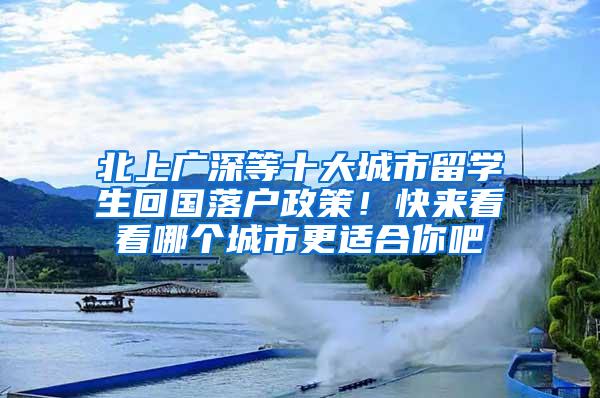 北上广深等十大城市留学生回国落户政策！快来看看哪个城市更适合你吧